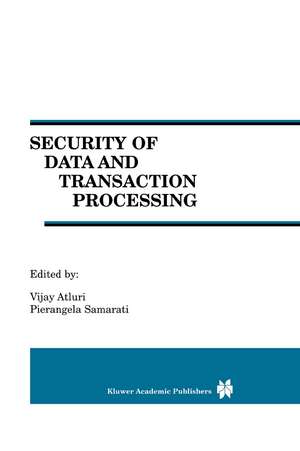 SECURITY OF
DATA AND
TRANSACTION
PROCESSING

Edited by:

Vijay Atluri
Pierangela Samarati

Kluwer Academic Publishers